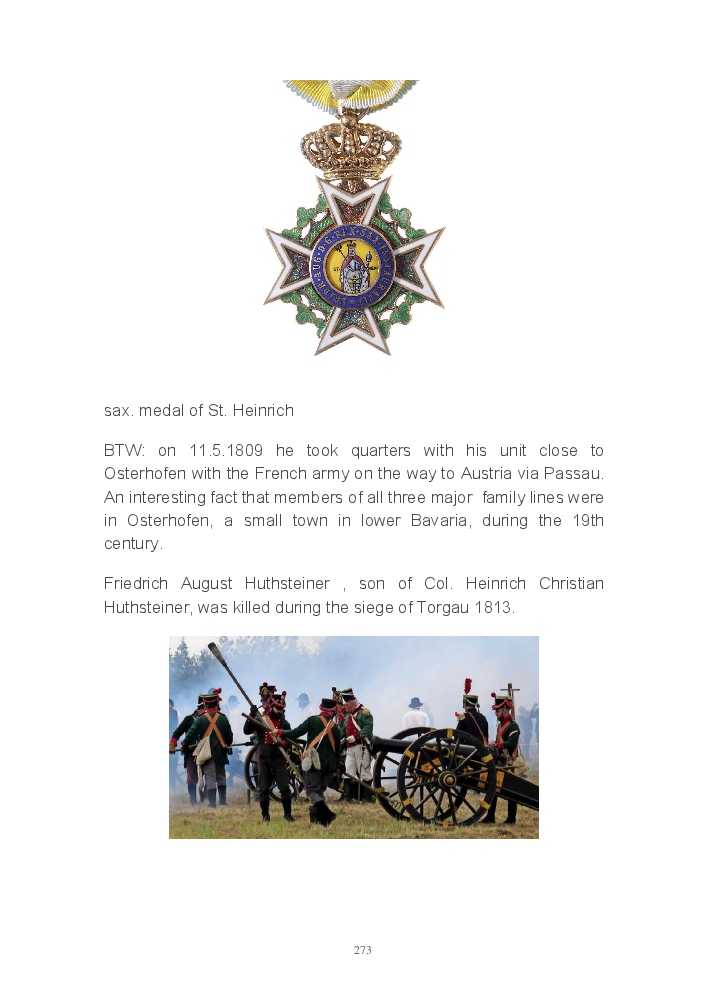 sax. medal of St. Heinrich

BTW: on 11.5.1809 he took quarters with his unit close to Osterhofen with the French army on the way to Austria via Passau. An interesting fact that members of all three major family lines were in Osterhofen, a small town in lower Bavaria, during the 19th century.

Friedrich August Huthsteiner , son of Col. Heinrich Christian Huthsteiner, was killed during the siege of Torgau 1813.

273